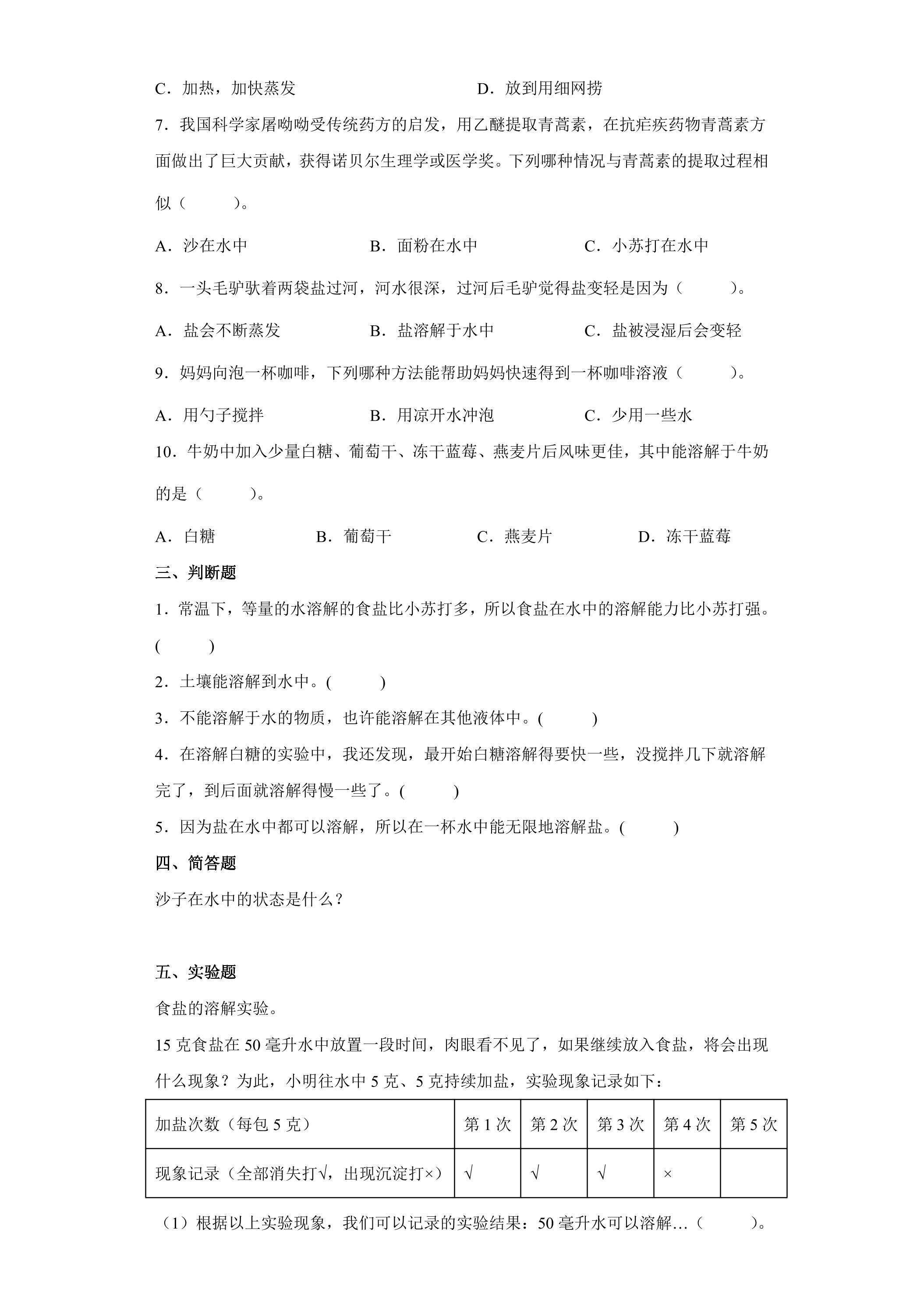 C．加热，加快蒸发 D．放到用细网捞

7．我国科学家屠呦呦受传统药方的启发，用乙醚提取青蒿素，在抗疟疾药物青蒿素方面做出了巨大贡献，获得诺贝尔生理学或医学奖。下列哪种情况与青蒿素的提取过程相似（ ）。

A．沙在水中 B．面粉在水中 C．小苏打在水中

8．一头毛驴驮着两袋盐过河，河水很深，过河后毛驴觉得盐变轻是因为（ ）。

A．盐会不断蒸发 B．盐溶解于水中 C．盐被浸湿后会变轻

9．妈妈向泡一杯咖啡，下列哪种方法能帮助妈妈快速得到一杯咖啡溶液（ ）。

A．用勺子搅拌 B．用凉开水冲泡 C．少用一些水

10．牛奶中加入少量白糖、葡萄干、冻干蓝莓、燕麦片后风味更佳，其中能溶解于牛奶的是（ ）。

A．白糖 B．葡萄干 C．燕麦片 D．冻干蓝莓

三、判断题

1．常温下，等量的水溶解的食盐比小苏打多，所以食盐在水中的溶解能力比小苏打强。( )

2．土壤能溶解到水中。( )

3．不能溶解于水的物质，也许能溶解在其他液体中。( )

4．在溶解白糖的实验中，我还发现，最开始白糖溶解得要快一些，没搅拌几下就溶解完了，到后面就溶解得慢一些了。( )

5．因为盐在水中都可以溶解，所以在一杯水中能无限地溶解盐。( )

四、简答题

沙子在水中的状态是什么？

五、实验题

食盐的溶解实验。

15克食盐在50毫升水中放置一段时间，肉眼看不见了，如果继续放入食盐，将会出现什么现象？为此，小明往水中5克、5克持续加盐，实验现象记录如下：

| 加盐次数（每包5克） | 第1次 | 第2次 | 第3次 | 第4次 | 第5次 |
|---|---|---|---|---|---|
| 现象记录（全部消失打√，出现沉淀打×） | √ | √ | √ | × | |

（1）根据以上实验现象，我们可以记录的实验结果：50毫升水可以溶解…（ ）。